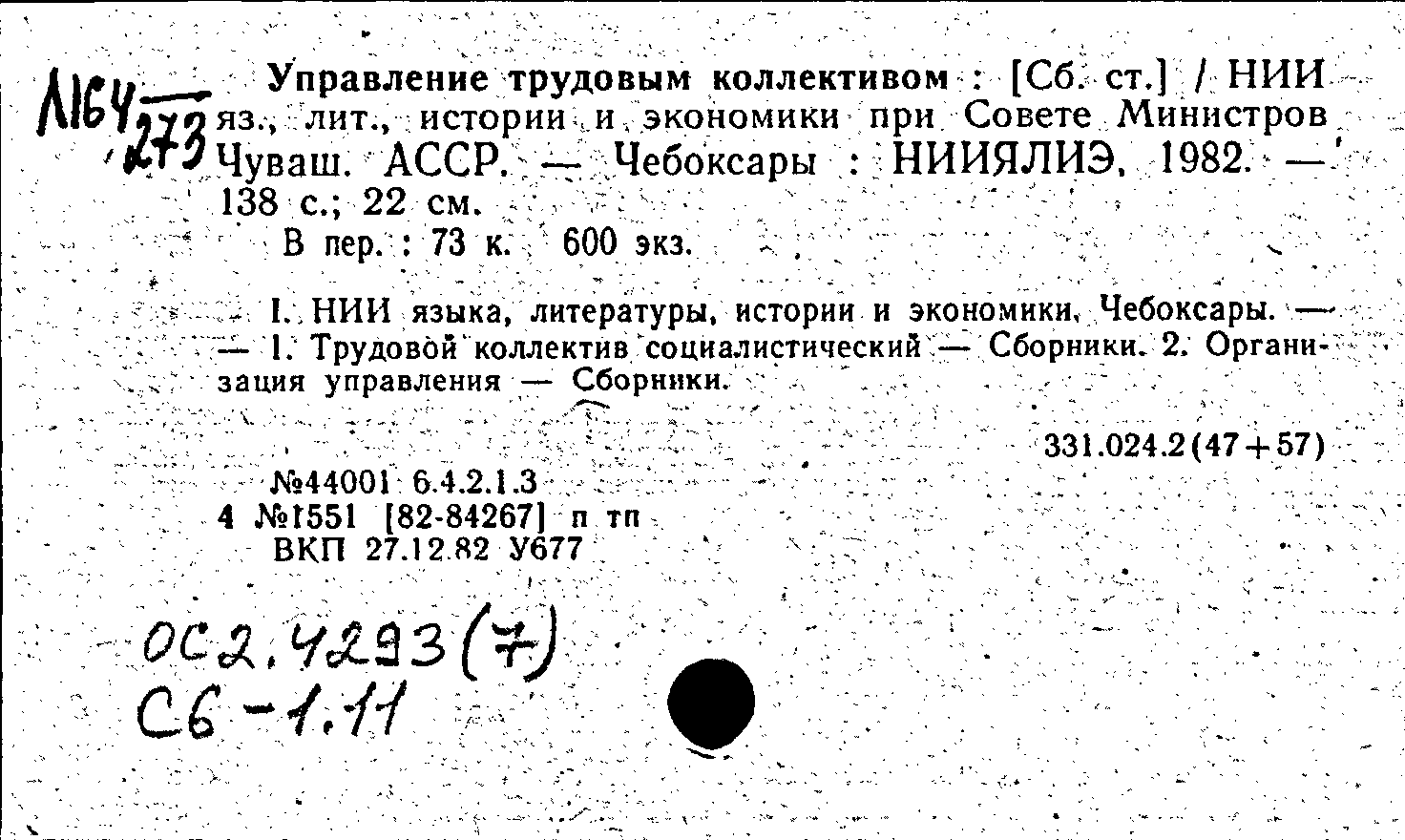 Л164
273

Управление трудовым коллективом : [Сб. ст.] / НИИ яз., лит., истории и экономики при Совете Министров Чуваш. АССР. — Чебоксары : НИИЯЛИЭ, 1982. — 138 с.; 22 см.

В пер. : 73 к. 600 экз.

I. НИИ языка, литературы, истории и экономики, Чебоксары. — — 1. Трудовой коллектив социалистический — Сборники. 2. Организация управления — Сборники.

331.024.2(47+57)

№44001 6.4.2.1.3
4 №1551 [82-84267] п тп
ВКП 27.12.82 У677

ОС2.4293(7)
С6-1.11